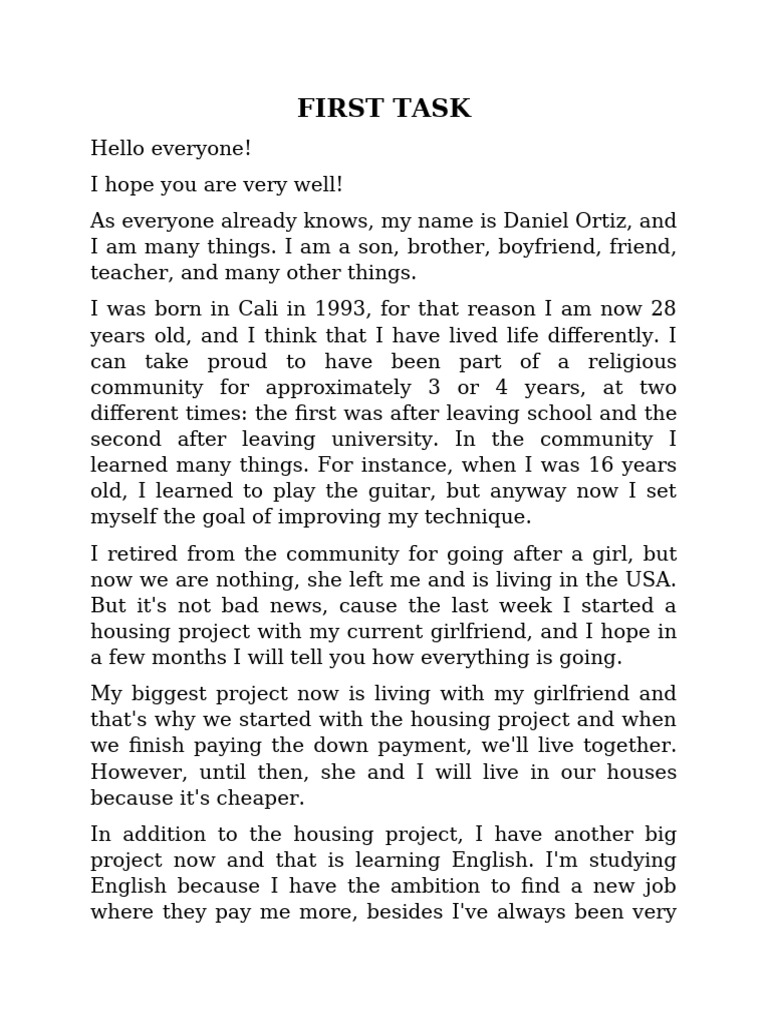 FIRST TASK

Hello everyone!

I hope you are very well!

As everyone already knows, my name is Daniel Ortiz, and I am many things. I am a son, brother, boyfriend, friend, teacher, and many other things.

I was born in Cali in 1993, for that reason I am now 28 years old, and I think that I have lived life differently. I can take proud to have been part of a religious community for approximately 3 or 4 years, at two different times: the first was after leaving school and the second after leaving university. In the community I learned many things. For instance, when I was 16 years old, I learned to play the guitar, but anyway now I set myself the goal of improving my technique.

I retired from the community for going after a girl, but now we are nothing, she left me and is living in the USA. But it's not bad news, cause the last week I started a housing project with my current girlfriend, and I hope in a few months I will tell you how everything is going.

My biggest project now is living with my girlfriend and that's why we started with the housing project and when we finish paying the down payment, we'll live together. However, until then, she and I will live in our houses because it's cheaper.

In addition to the housing project, I have another big project now and that is learning English. I'm studying English because I have the ambition to find a new job where they pay me more, besides I've always been very